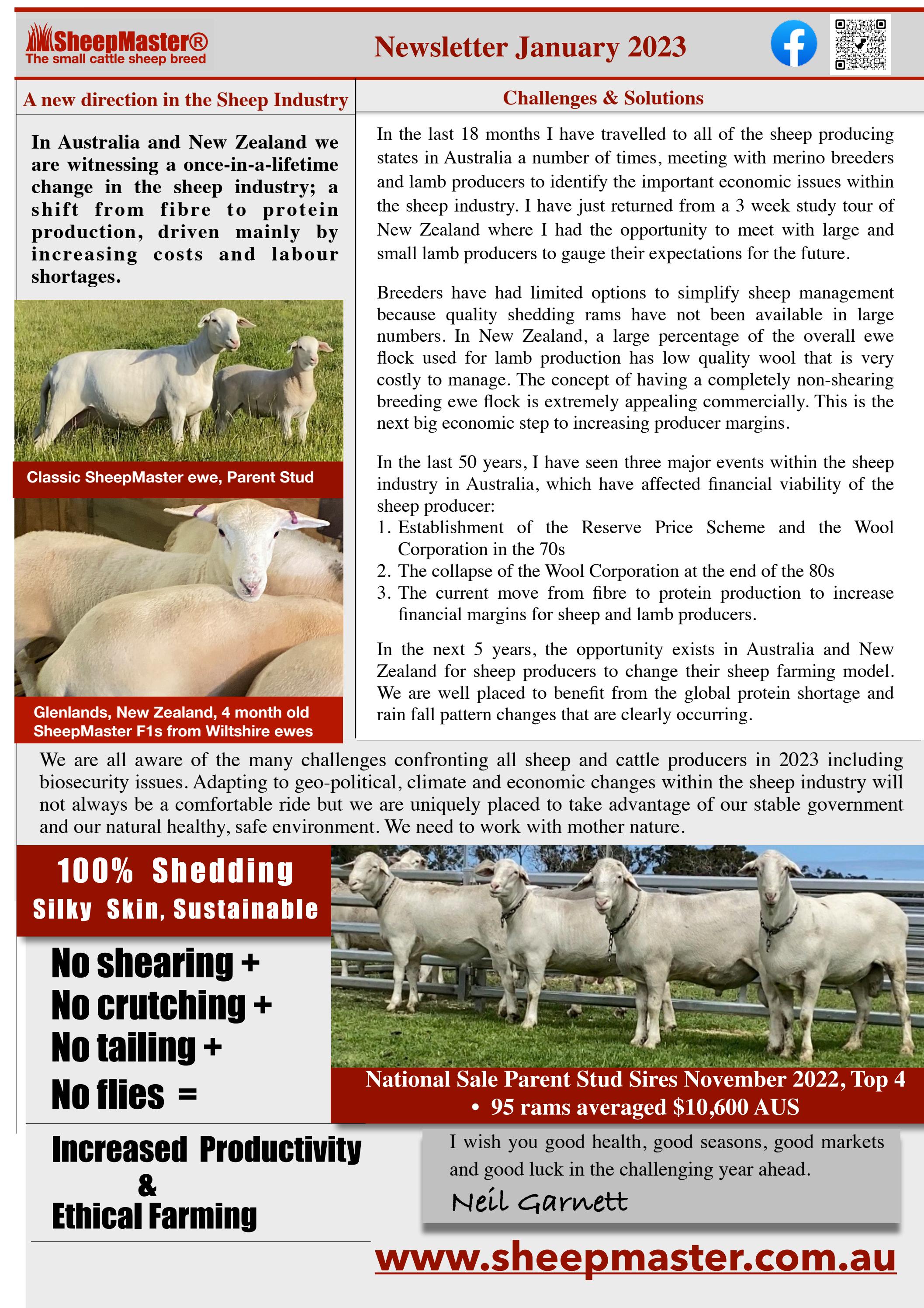 SheepMaster®
The small cattle sheep breed

Newsletter January 2023

A new direction in the Sheep Industry

In Australia and New Zealand we are witnessing a once-in-a-lifetime change in the sheep industry; a shift from fibre to protein production, driven mainly by increasing costs and labour shortages.

Classic SheepMaster ewe, Parent Stud

Glenlands, New Zealand, 4 month old SheepMaster F1s from Wiltshire ewes

Challenges & Solutions

In the last 18 months I have travelled to all of the sheep producing states in Australia a number of times, meeting with merino breeders and lamb producers to identify the important economic issues within the sheep industry. I have just returned from a 3 week study tour of New Zealand where I had the opportunity to meet with large and small lamb producers to gauge their expectations for the future.

Breeders have had limited options to simplify sheep management because quality shedding rams have not been available in large numbers. In New Zealand, a large percentage of the overall ewe flock used for lamb production has low quality wool that is very costly to manage. The concept of having a completely non-shearing breeding ewe flock is extremely appealing commercially. This is the next big economic step to increasing producer margins.

In the last 50 years, I have seen three major events within the sheep industry in Australia, which have affected financial viability of the sheep producer:
1. Establishment of the Reserve Price Scheme and the Wool Corporation in the 70s
2. The collapse of the Wool Corporation at the end of the 80s
3. The current move from fibre to protein production to increase financial margins for sheep and lamb producers.

In the next 5 years, the opportunity exists in Australia and New Zealand for sheep producers to change their sheep farming model. We are well placed to benefit from the global protein shortage and rain fall pattern changes that are clearly occurring.

We are all aware of the many challenges confronting all sheep and cattle producers in 2023 including biosecurity issues. Adapting to geo-political, climate and economic changes within the sheep industry will not always be a comfortable ride but we are uniquely placed to take advantage of our stable government and our natural healthy, safe environment. We need to work with mother nature.

100% Shedding
Silky Skin, Sustainable

No shearing +
No crutching +
No tailing +
No flies =

Increased Productivity
&
Ethical Farming

National Sale Parent Stud Sires November 2022, Top 4
• 95 rams averaged $10,600 AUS

I wish you good health, good seasons, good markets and good luck in the challenging year ahead.
Neil Garnett

www.sheepmaster.com.au